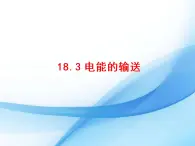 18.3 电能的输送